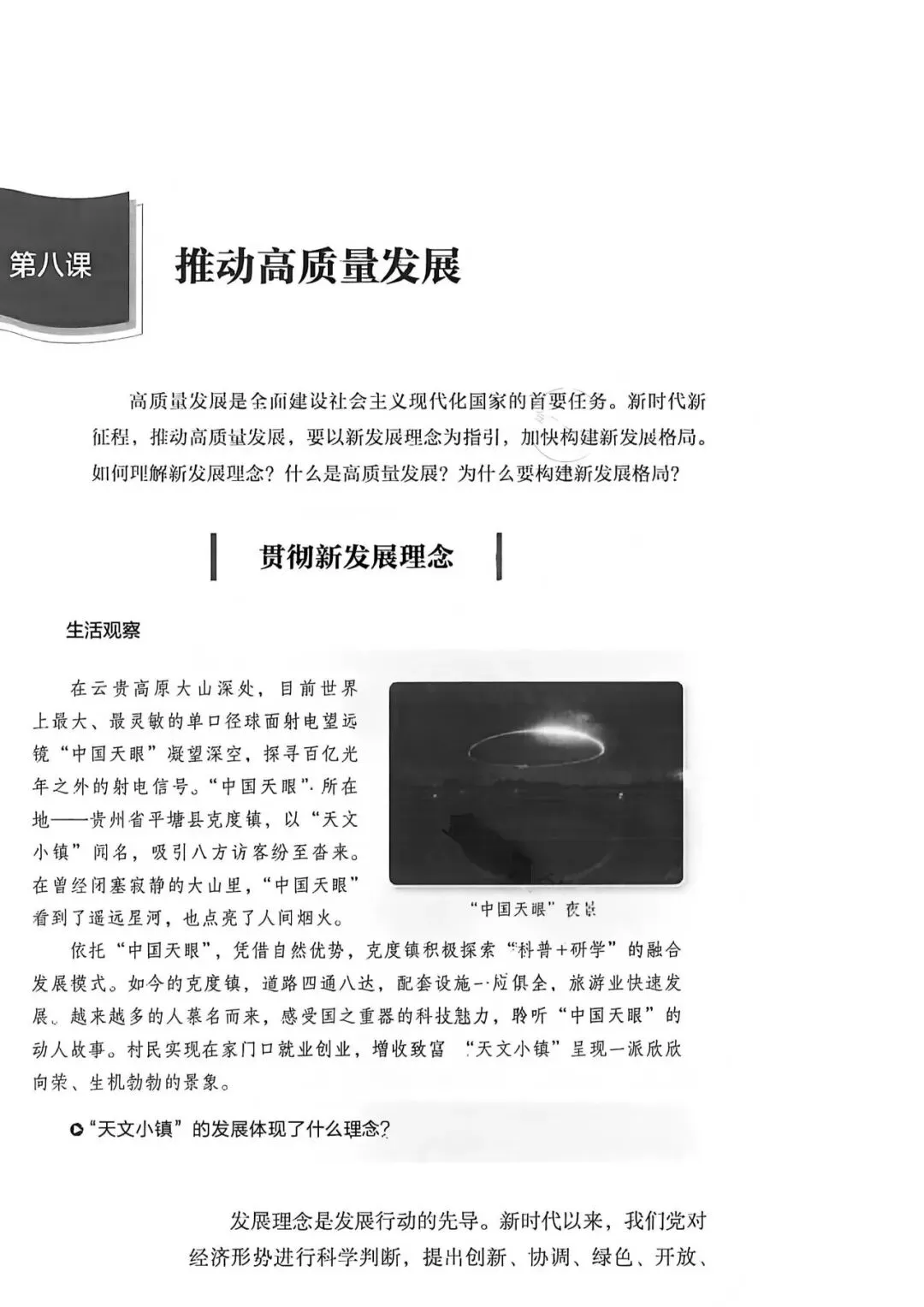 第八课

推动高质量发展

高质量发展是全面建设社会主义现代化国家的首要任务。新时代新征程，推动高质量发展，要以新发展理念为指引，加快构建新发展格局。如何理解新发展理念？什么是高质量发展？为什么要构建新发展格局？

贯彻新发展理念

生活观察

在云贵高原大山深处，目前世界上最大、最灵敏的单口径球面射电望远镜“中国天眼”凝望深空，探寻百亿光年之外的射电信号。“中国天眼”所在地——贵州省平塘县克度镇，以“天文小镇”闻名，吸引八方访客纷至沓来。在曾经闭塞寂静的大山里，“中国天眼”看到了遥远星河，也点亮了人间烟火。

“中国天眼”夜景

依托“中国天眼”，凭借自然优势，克度镇积极探索“科普+研学”的融合发展模式。如今的克度镇，道路四通八达，配套设施一应俱全，旅游业快速发展。越来越多的人慕名而来，感受国之重器的科技魅力，聆听“中国天眼”的动人故事。村民实现在家门口就业创业，增收致富 “天文小镇”呈现一派欣欣向荣、生机勃勃的景象。

“天文小镇”的发展体现了什么理念？

发展理念是发展行动的先导。新时代以来，我们党对经济形势进行科学判断，提出创新、协调、绿色、开放、